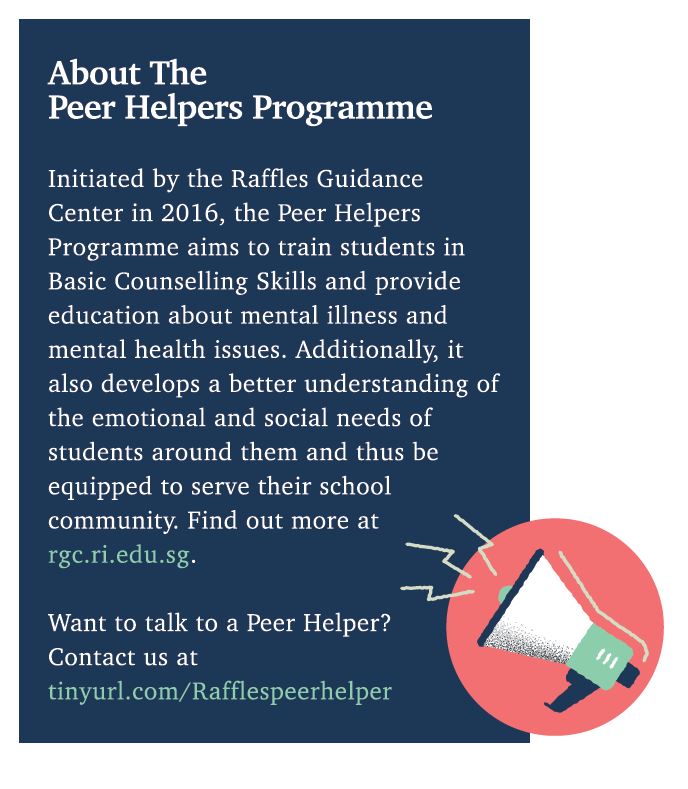 About The
Peer Helpers Programme

Initiated by the Raffles Guidance Center in 2016, the Peer Helpers Programme aims to train students in Basic Counselling Skills and provide education about mental illness and mental health issues. Additionally, it also develops a better understanding of the emotional and social needs of students around them and thus be equipped to serve their school community. Find out more at rgc.ri.edu.sg.

Want to talk to a Peer Helper? Contact us at tinyurl.com/Rafflespeerhelper